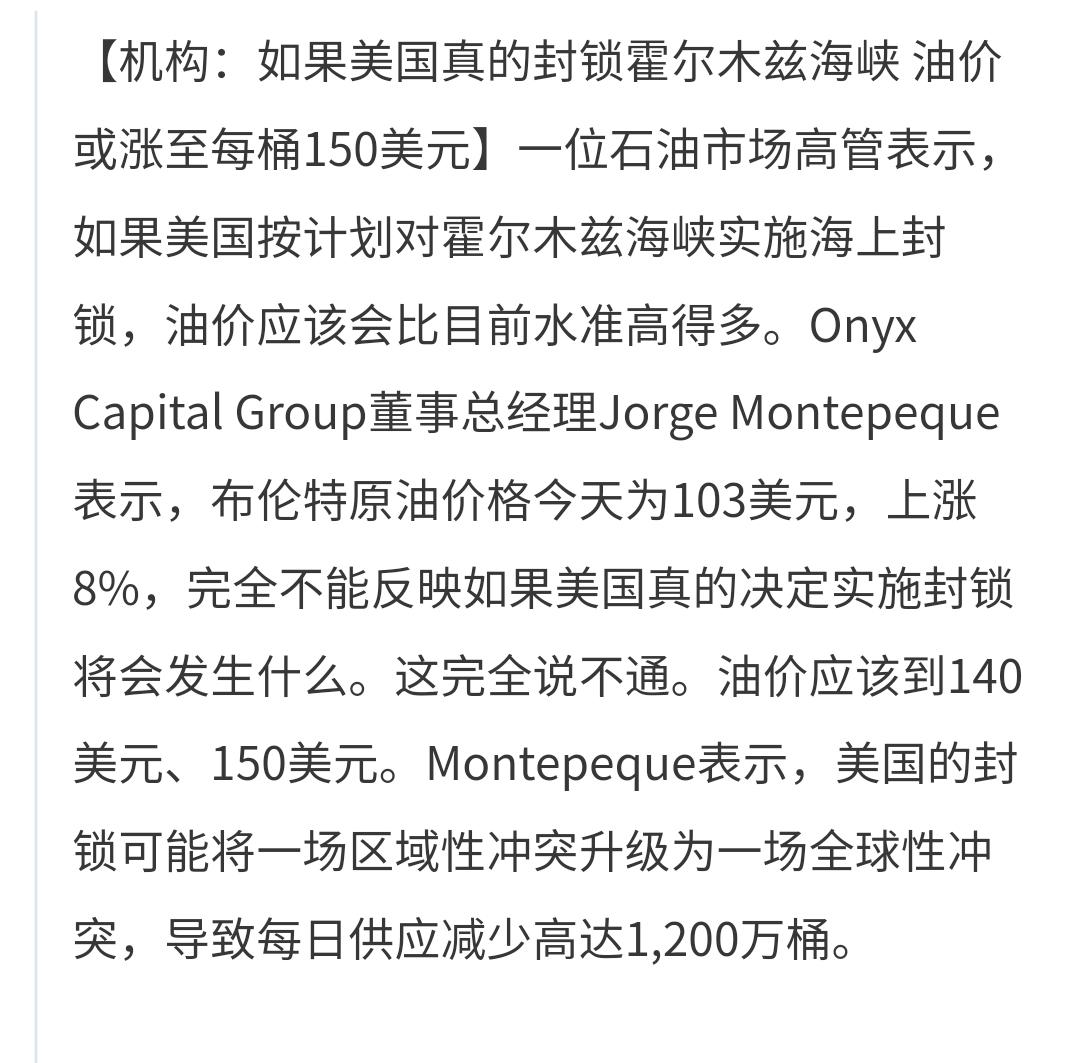 【机构：如果美国真的封锁霍尔木兹海峡 油价或涨至每桶150美元】一位石油市场高管表示，如果美国按计划对霍尔木兹海峡实施海上封锁，油价应该会比目前水准高得多。Onyx Capital Group董事总经理Jorge Montepeque表示，布伦特原油价格今天为103美元，上涨8%，完全不能反映如果美国真的决定实施封锁将会发生什么。这完全说不通。油价应该到140美元、150美元。Montepeque表示，美国的封锁可能将一场区域性冲突升级为一场全球性冲突，导致每日供应减少高达1,200万桶。